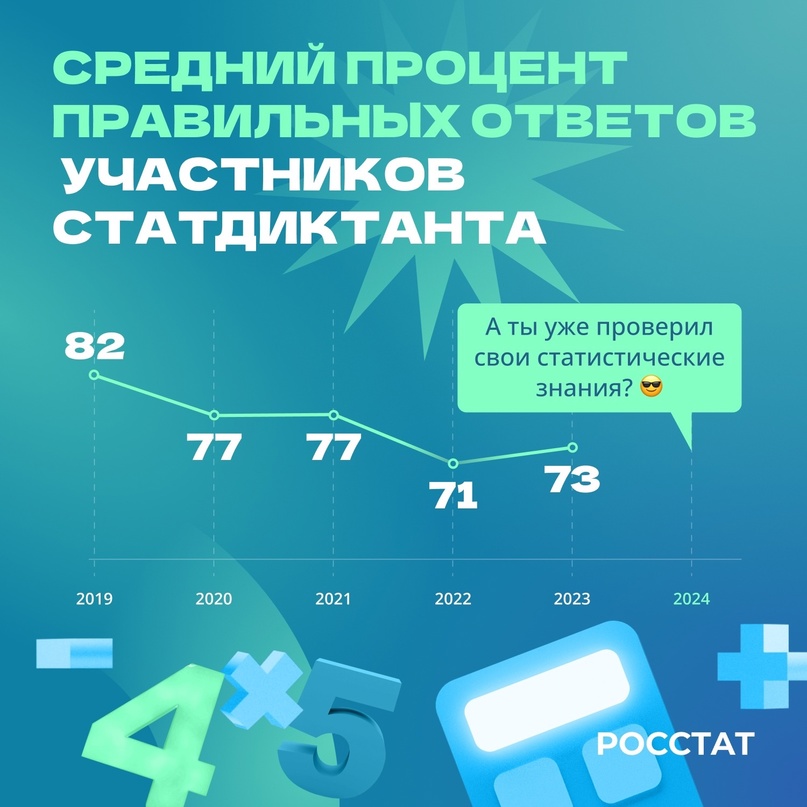 СРЕДНИЙ ПРОЦЕНТ ПРАВИЛЬНЫХ ОТВЕТОВ УЧАСТНИКОВ СТАТДИКТАНТА

А ты уже проверил свои статистические знания? 😎

82

77

77

71

73

2019

2020

2021

2022

2023

2024

4

5

РОССТАТ